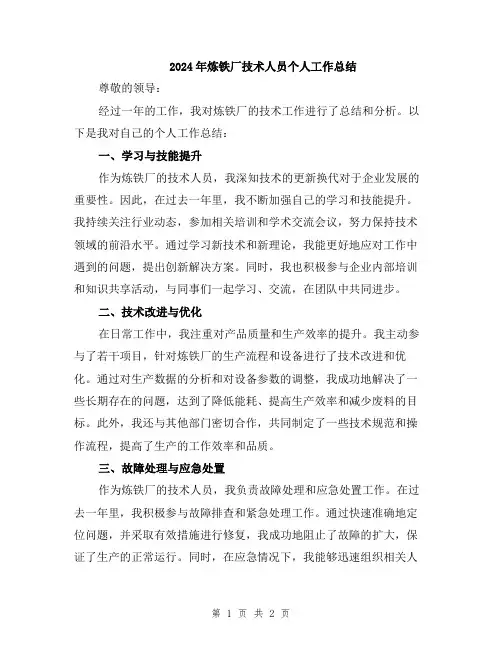 2024年炼铁厂技术人员个人工作总结

尊敬的领导：

经过一年的工作，我对炼铁厂的技术工作进行了总结和分析。以下是我对自己的个人工作总结：

一、学习与技能提升

作为炼铁厂的技术人员，我深知技术的更新换代对于企业发展的重要性。因此，在过去一年里，我不断加强自己的学习和技能提升。我持续关注行业动态，参加相关培训和学术交流会议，努力保持技术领域的前沿水平。通过学习新技术和新理论，我能更好地应对工作中遇到的问题，提出创新解决方案。同时，我也积极参与企业内部培训和知识共享活动，与同事们一起学习、交流，在团队中共同进步。

二、技术改进与优化

在日常工作中，我注重对产品质量和生产效率的提升。我主动参与了若干项目，针对炼铁厂的生产流程和设备进行了技术改进和优化。通过对生产数据的分析和对设备参数的调整，我成功地解决了一些长期存在的问题，达到了降低能耗、提高生产效率和减少废料的目标。此外，我还与其他部门密切合作，共同制定了一些技术规范和操作流程，提高了生产的工作效率和品质。

三、故障处理与应急处置

作为炼铁厂的技术人员，我负责故障处理和应急处置工作。在过去一年里，我积极参与故障排查和紧急处理工作。通过快速准确地定位问题，并采取有效措施进行修复，我成功地阻止了故障的扩大，保证了生产的正常运行。同时，在应急情况下，我能够迅速组织相关人

第 1 页 共 2 页